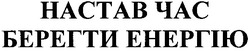 НАСТАВ ЧАС
БЕРЕГТИ ЕНЕРГІЮ